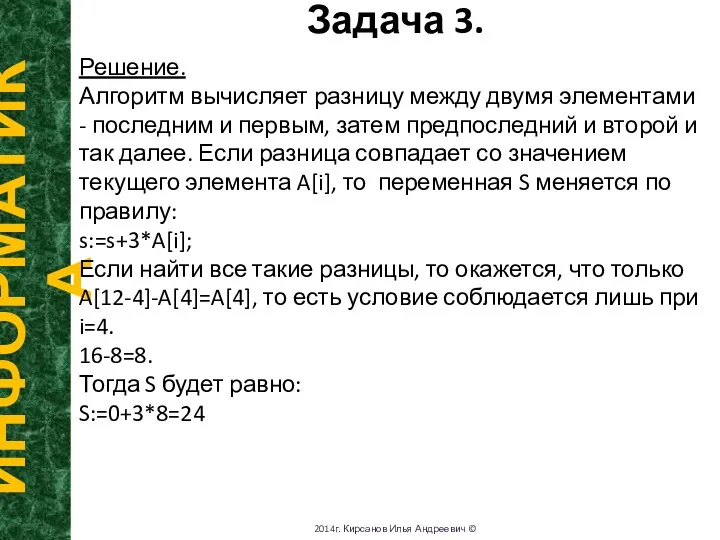 ИНФОРМАТИКА

Задача 3.

Решение.
Алгоритм вычисляет разницу между двумя элементами - последним и первым, затем предпоследний и второй и так далее. Если разница совпадает со значением текущего элемента A[i], то переменная S меняется по правилу:
s:=s+3*A[i];
Если найти все такие разницы, то окажется, что только A[12-4]-A[4]=A[4], то есть условие соблюдается лишь при i=4.
16-8=8.
Тогда S будет равно:
S:=0+3*8=24

2014г. Кирсанов Илья Андреевич ©